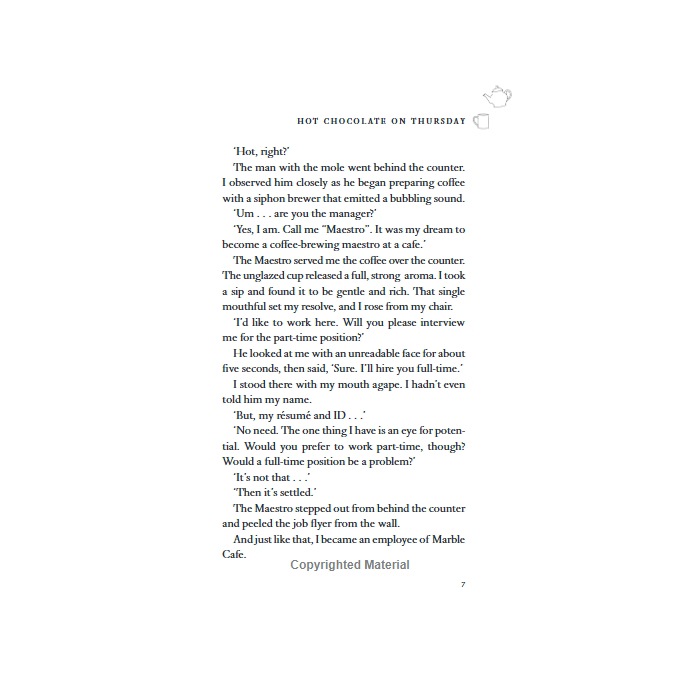 HOT CHOCOLATE ON THURSDAY

'Hot, right?'

The man with the mole went behind the counter. I observed him closely as he began preparing coffee with a siphon brewer that emitted a bubbling sound.

'Um . . . are you the manager?'

'Yes, I am. Call me "Maestro". It was my dream to become a coffee-brewing maestro at a cafe.'

The Maestro served me the coffee over the counter. The unglazed cup released a full, strong aroma. I took a sip and found it to be gentle and rich. That single mouthful set my resolve, and I rose from my chair.

'I'd like to work here. Will you please interview me for the part-time position?'

He looked at me with an unreadable face for about five seconds, then said, 'Sure. I'll hire you full-time.'

I stood there with my mouth agape. I hadn't even told him my name.

'But, my résumé and ID . . .'

'No need. The one thing I have is an eye for potential. Would you prefer to work part-time, though? Would a full-time position be a problem?'

'It's not that . . .'

'Then it's settled.'

The Maestro stepped out from behind the counter and peeled the job flyer from the wall.

And just like that, I became an employee of Marble Cafe.

7

Copyrighted Material